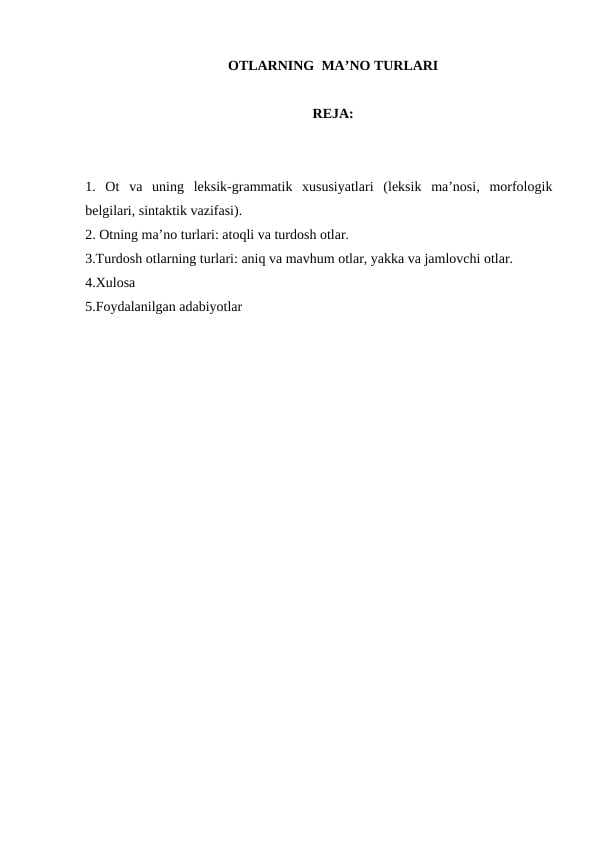 OTLARNING MA’NO TURLARI

REJA:

1. Ot va uning leksik-grammatik xususiyatlari (leksik ma’nosi, morfologik belgilari, sintaktik vazifasi).
2. Otning ma’no turlari: atoqli va turdosh otlar.
3.Turdosh otlarning turlari: aniq va mavhum otlar, yakka va jamlovchi otlar.
4.Xulosa
5.Foydalanilgan adabiyotlar